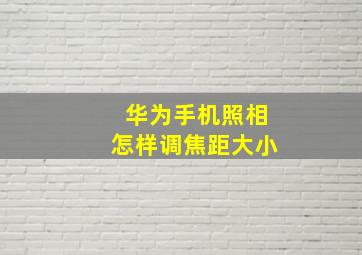 华为手机照相
怎样调焦距大小